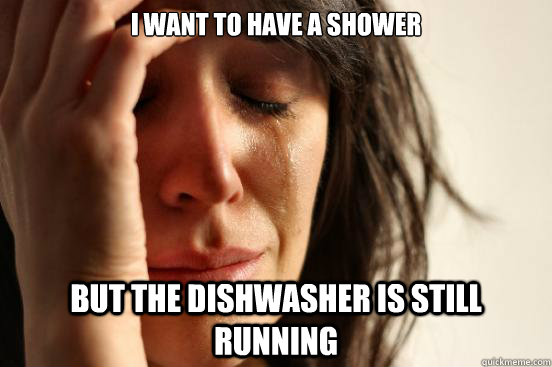 I WANT TO HAVE A SHOWER

BUT THE DISHWASHER IS STILL RUNNING

quickmeme.com